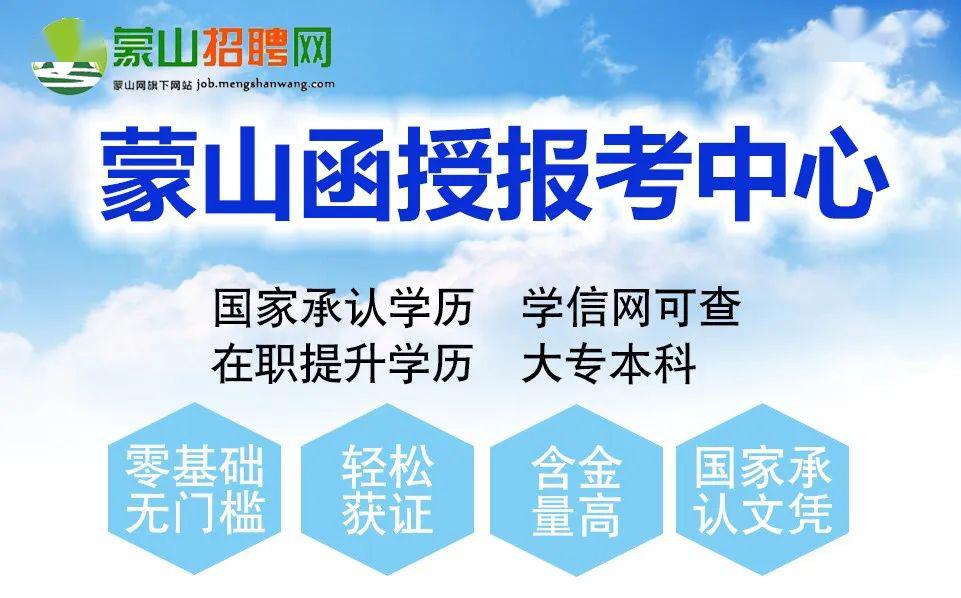 蒙山招聘网
蒙山网旗下网站 job.mengshanwang.com

蒙山函授报考中心

国家承认学历 学信网可查
在职提升学历 大专本科

零基础无门槛

轻松获证

含金量高

国家承认文凭